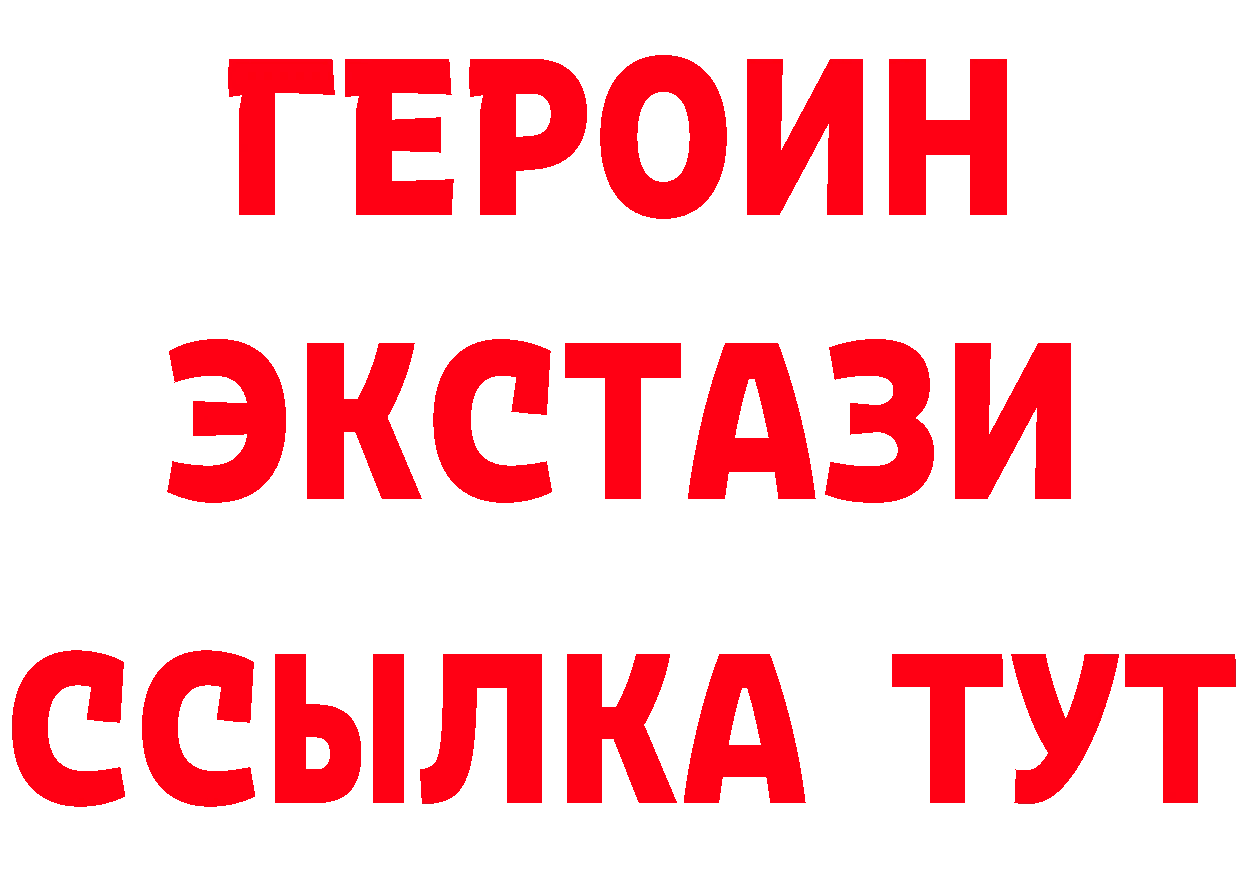 ГЕРОИН ЭКСТАЗИ ССЫЛКА ТУТ